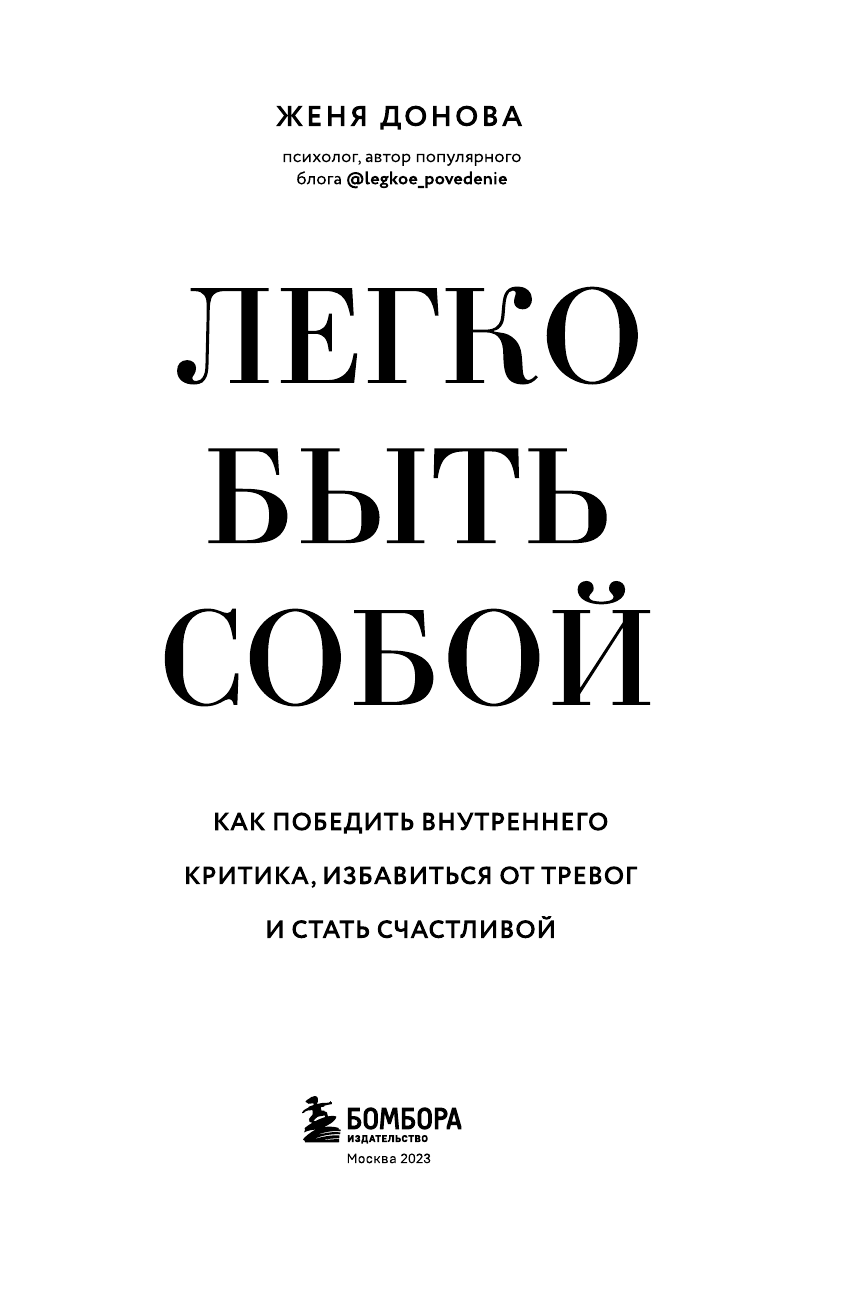 ЖЕНЯ ДОНОВА

психолог, автор популярного блога @legkoe_povedenie

ЛЕГКО БЫТЬ СОБОЙ

КАК ПОБЕДИТЬ ВНУТРЕННЕГО КРИТИКА, ИЗБАВИТЬСЯ ОТ ТРЕВОГ И СТАТЬ СЧАСТЛИВОЙ

БОМБОРА
ИЗДАТЕЛЬСТВО
Москва 2023